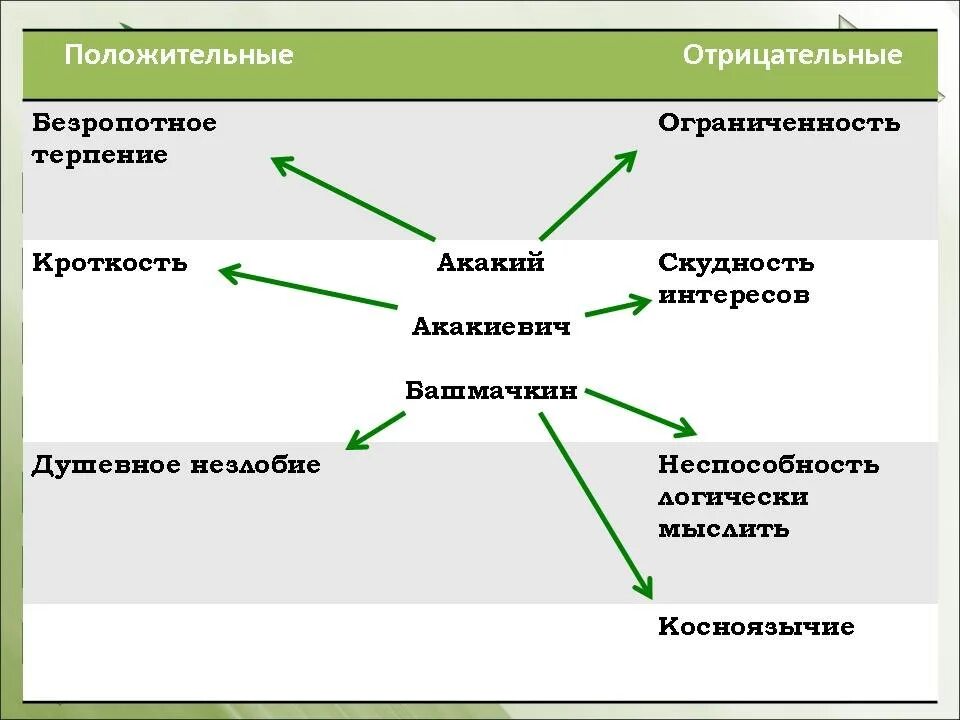 | Положительные | | Отрицательные |
|---|---|---|
| Безропотное терпение | | Ограниченность |
| Кроткость | Акакий Акакиевич Башмачкин | Скудность интересов |
| Душевное незлобие | | Неспособность логически мыслить |
| | | Косноязычие |